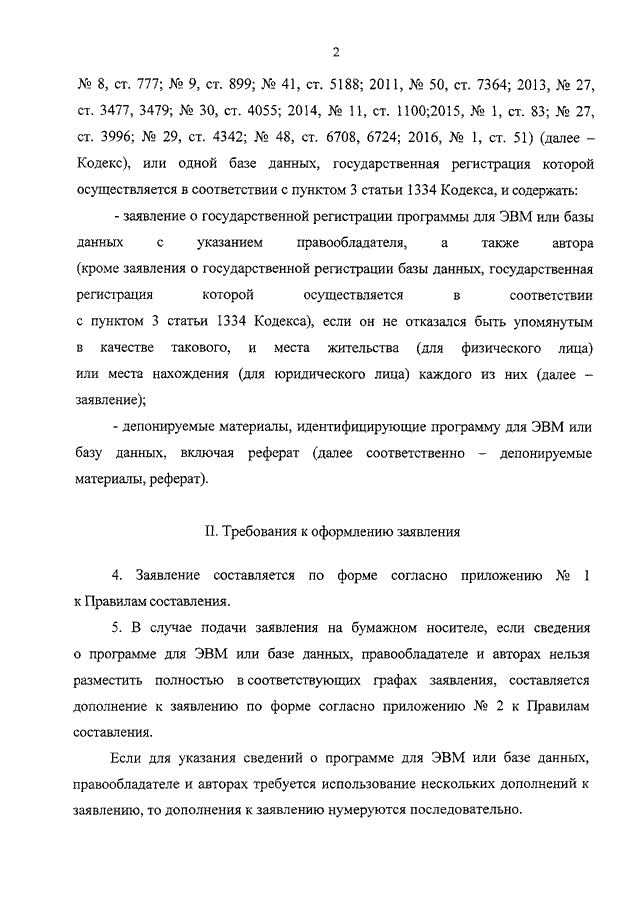 2

№ 8, ст. 777; № 9, ст. 899; № 41, ст. 5188; 2011, № 50, ст. 7364; 2013, № 27, ст. 3477, 3479; № 30, ст. 4055; 2014, № 11, ст. 1100;2015, № 1, ст. 83; № 27, ст. 3996; № 29, ст. 4342; № 48, ст. 6708, 6724; 2016, № 1, ст. 51) (далее – Кодекс), или одной базе данных, государственная регистрация которой осуществляется в соответствии с пунктом 3 статьи 1334 Кодекса, и содержать:

- заявление о государственной регистрации программы для ЭВМ или базы данных с указанием правообладателя, а также автора (кроме заявления о государственной регистрации базы данных, государственная регистрация которой осуществляется в соответствии с пунктом 3 статьи 1334 Кодекса), если он не отказался быть упомянутым в качестве такового, и места жительства (для физического лица) или места нахождения (для юридического лица) каждого из них (далее – заявление);

- депонируемые материалы, идентифицирующие программу для ЭВМ или базу данных, включая реферат (далее соответственно – депонируемые материалы, реферат).

II. Требования к оформлению заявления

4. Заявление составляется по форме согласно приложению № 1 к Правилам составления.

5. В случае подачи заявления на бумажном носителе, если сведения о программе для ЭВМ или базе данных, правообладателе и авторах нельзя разместить полностью в соответствующих графах заявления, составляется дополнение к заявлению по форме согласно приложению № 2 к Правилам составления.

Если для указания сведений о программе для ЭВМ или базе данных, правообладателе и авторах требуется использование нескольких дополнений к заявлению, то дополнения к заявлению нумеруются последовательно.